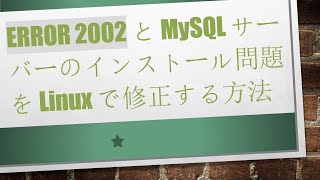 ERROR 2002 と MySQL サーバーのインストール問題を Linux で修正する方法